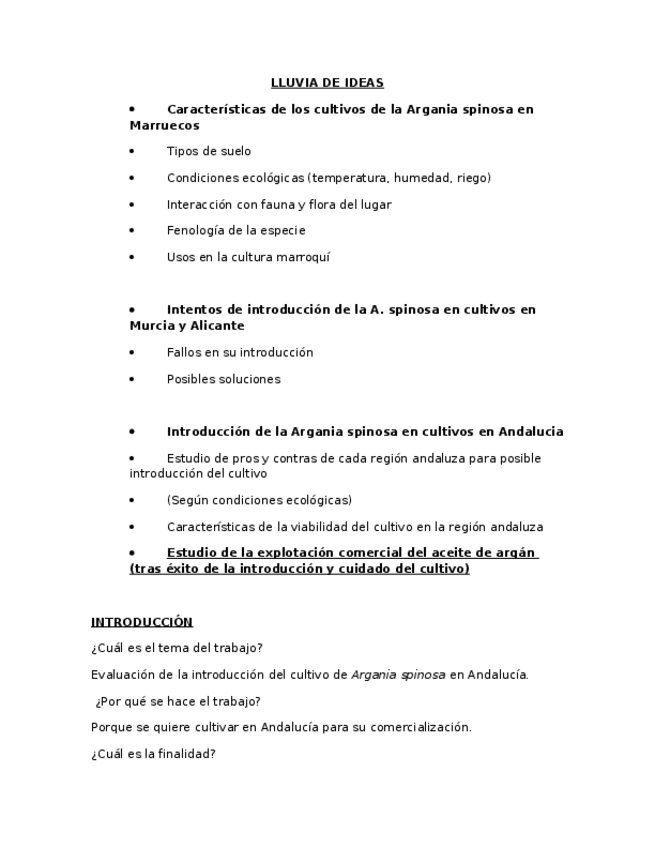 LLUVIA DE IDEAS

• Características de los cultivos de la Argania spinosa en Marruecos

• Tipos de suelo

• Condiciones ecológicas (temperatura, humedad, riego)

• Interacción con fauna y flora del lugar

• Fenología de la especie

• Usos en la cultura marroquí

• Intentos de introducción de la A. spinosa en cultivos en Murcia y Alicante

• Fallos en su introducción

• Posibles soluciones

• Introducción de la Argania spinosa en cultivos en Andalucia

• Estudio de pros y contras de cada región andaluza para posible introducción del cultivo

• (Según condiciones ecológicas)

• Características de la viabilidad del cultivo en la región andaluza

• Estudio de la explotación comercial del aceite de argán (tras éxito de la introducción y cuidado del cultivo)

INTRODUCCIÓN

¿Cuál es el tema del trabajo?

Evaluación de la introducción del cultivo de Argania spinosa en Andalucía.

¿Por qué se hace el trabajo?

Porque se quiere cultivar en Andalucía para su comercialización.

¿Cuál es la finalidad?